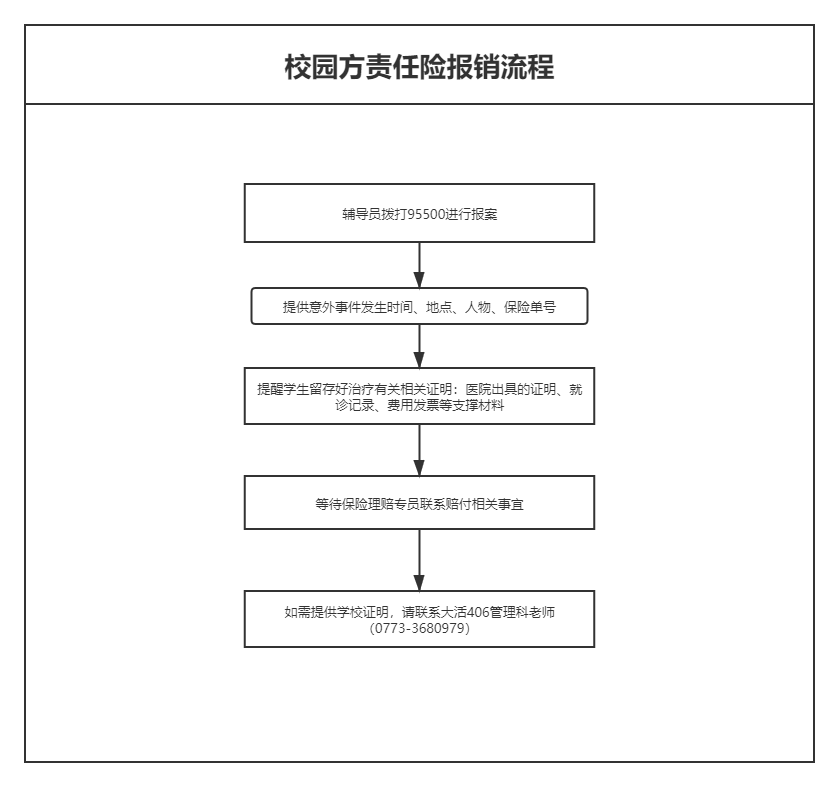 校园方责任险报销流程

辅导员拨打95500进行报案

提供意外事件发生时间、地点、人物、保险单号

提醒学生留存好治疗有关相关证明：医院出具的证明、就诊记录、费用发票等支撑材料

等待保险理赔专员联系赔付相关事宜

如需提供学校证明，请联系大活406管理科老师（0773-3680979）